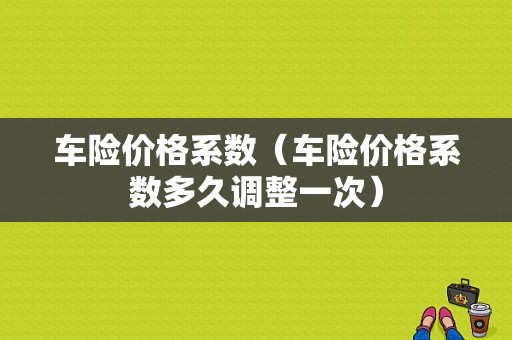 车险价格系数（车险价格系数多久调整一次）